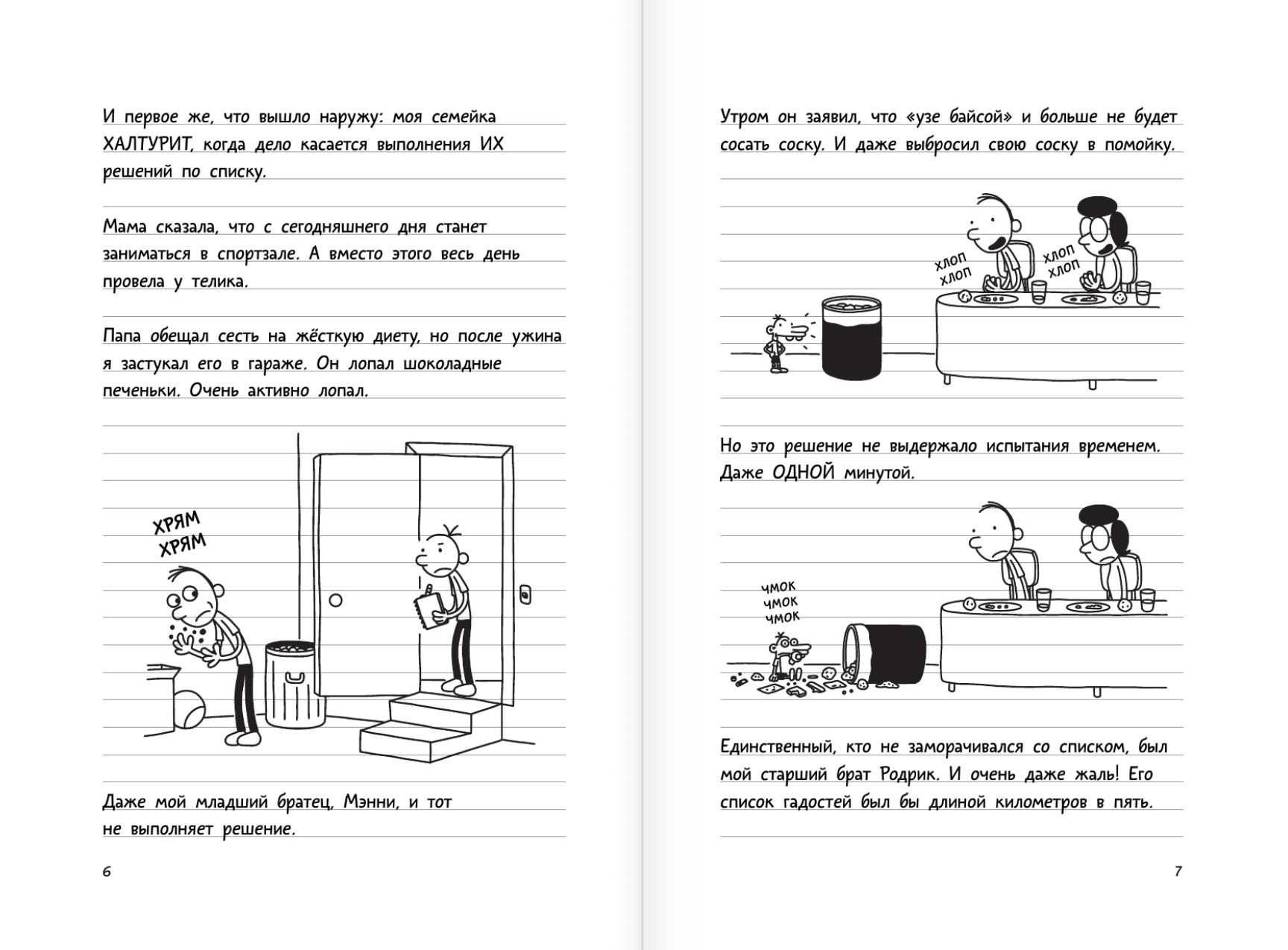 И первое же, что вышло наружу: моя семейка ХАЛТУРИТ, когда дело касается выполнения ИХ решений по списку.

Мама сказала, что с сегодняшнего дня станет заниматься в спортзале. А вместо этого весь день провела у телика.

Папа обещал сесть на жёсткую диету, но после ужина я застукал его в гараже. Он лопал шоколадные печеньки. Очень активно лопал.

ХРЯМ
ХРЯМ

Даже мой младший братец, Мэнни, и тот не выполняет решение.

6

Утром он заявил, что «узе байсой» и больше не будет сосать соску. И даже выбросил свою соску в помойку.

ХЛОП
ХЛОП

ХЛОП
ХЛОП

Но это решение не выдержало испытания временем. Даже ОДНОЙ минутой.

ЧМОК
ЧМОК
ЧМОК

Единственный, кто не заморачивался со списком, был мой старший брат Родрик. И очень даже жаль! Его список гадостей был бы длиной километров в пять.

7